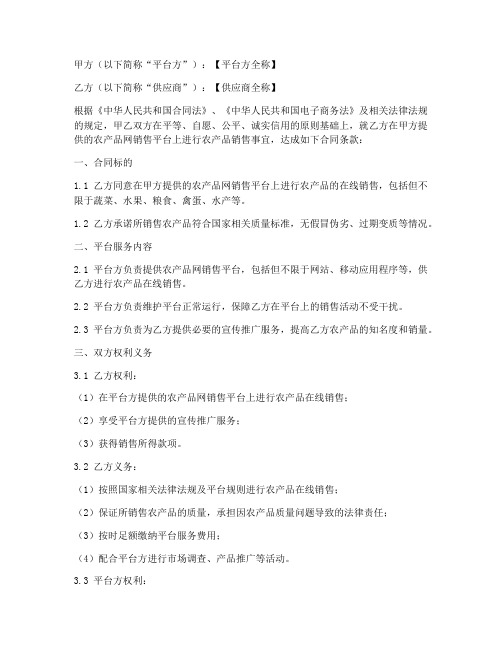 甲方（以下简称“平台方”）：【平台方全称】

乙方（以下简称“供应商”）：【供应商全称】

根据《中华人民共和国合同法》、《中华人民共和国电子商务法》及相关法律法规的规定，甲乙双方在平等、自愿、公平、诚实信用的原则基础上，就乙方在甲方提供的农产品网销售平台上进行农产品销售事宜，达成如下合同条款：

一、合同标的

1.1 乙方同意在甲方提供的农产品网销售平台上进行农产品的在线销售，包括但不限于蔬菜、水果、粮食、禽蛋、水产等。

1.2 乙方承诺所销售农产品符合国家相关质量标准，无假冒伪劣、过期变质等情况。

二、平台服务内容

2.1 平台方负责提供农产品网销售平台，包括但不限于网站、移动应用程序等，供乙方进行农产品在线销售。

2.2 平台方负责维护平台正常运行，保障乙方在平台上的销售活动不受干扰。

2.3 平台方负责为乙方提供必要的宣传推广服务，提高乙方农产品的知名度和销量。

三、双方权利义务

3.1 乙方权利：

（1）在平台方提供的农产品网销售平台上进行农产品在线销售；

（2）享受平台方提供的宣传推广服务；

（3）获得销售所得款项。

3.2 乙方义务：

（1）按照国家相关法律法规及平台规则进行农产品在线销售；

（2）保证所销售农产品的质量，承担因农产品质量问题导致的法律责任；

（3）按时足额缴纳平台服务费用；

（4）配合平台方进行市场调查、产品推广等活动。

3.3 平台方权利：